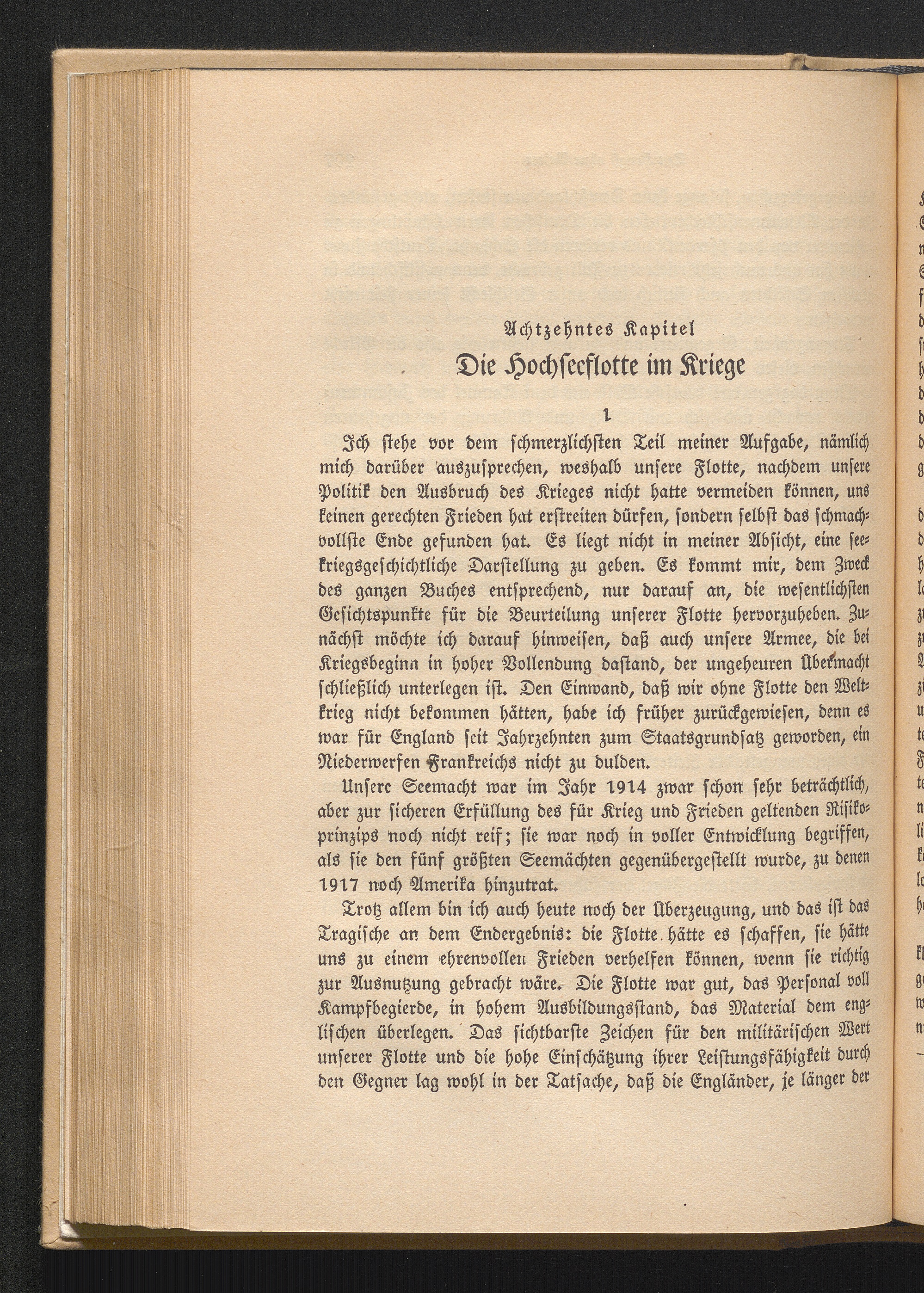 Achtzehntes Kapitel

Die Hochseeflotte im Kriege

1

Ich stehe vor dem schmerzlichsten Teil meiner Aufgabe, nämlich mich darüber auszusprechen, weshalb unsere Flotte, nachdem unsere Politik den Ausbruch des Krieges nicht hatte vermeiden können, uns keinen gerechten Frieden hat erstreiten dürfen, sondern selbst das schmachvollste Ende gefunden hat. Es liegt nicht in meiner Absicht, eine seekriegsgeschichtliche Darstellung zu geben. Es kommt mir, dem Zweck des ganzen Buches entsprechend, nur darauf an, die wesentlichsten Gesichtspunkte für die Beurteilung unserer Flotte hervorzuheben. Zunächst möchte ich darauf hinweisen, daß auch unsere Armee, die bei Kriegsbeginn in hoher Vollendung dastand, der ungeheuren Übermacht schließlich unterlegen ist. Den Einwand, daß wir ohne Flotte den Weltkrieg nicht bekommen hätten, habe ich früher zurückgewiesen, denn es war für England seit Jahrzehnten zum Staatsgrundsatz geworden, ein Niederwerfen Frankreichs nicht zu dulden.

Unsere Seemacht war im Jahr 1914 zwar schon sehr beträchtlich, aber zur sicheren Erfüllung des für Krieg und Frieden geltenden Risikoprinzips noch nicht reif; sie war noch in voller Entwicklung begriffen, als sie den fünf größten Seemächten gegenübergestellt wurde, zu denen 1917 noch Amerika hinzutrat.

Trotz allem bin ich auch heute noch der Überzeugung, und das ist das Tragische an dem Endergebnis: die Flotte hätte es schaffen, sie hätte uns zu einem ehrenvollen Frieden verhelfen können, wenn sie richtig zur Ausnutzung gebracht wäre. Die Flotte war gut, das Personal voll Kampfbegierde, in hohem Ausbildungsstand, das Material dem englischen überlegen. Das sichtbarste Zeichen für den militärischen Wert unserer Flotte und die hohe Einschätzung ihrer Leistungsfähigkeit durch den Gegner lag wohl in der Tatsache, daß die Engländer, je länger der